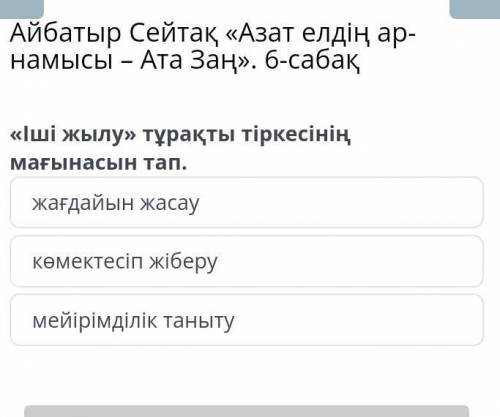 Айбатыр Сейтақ «Азат елдің ар-намысы – Ата Заң». 6-сабақ

«Іші жылу» тұрақты тіркесінің мағынасын тап.

жағдайын жасау

көмектесіп жіберу

мейірімділік таныту